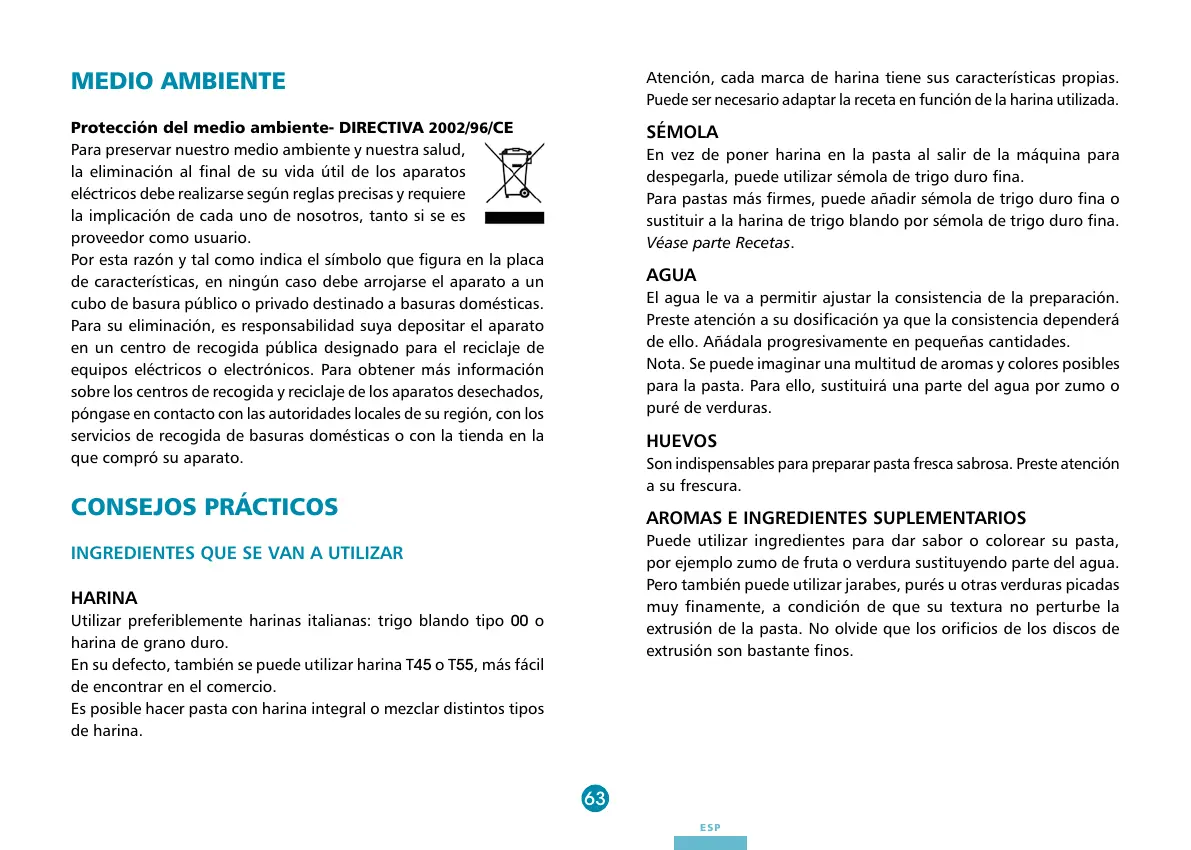 MEDIO AMBIENTE

Protección del medio ambiente- DIRECTIVA 2002/96/CE
Para preservar nuestro medio ambiente y nuestra salud, la eliminación al final de su vida útil de los aparatos eléctricos debe realizarse según reglas precisas y requiere la implicación de cada uno de nosotros, tanto si se es proveedor como usuario.
Por esta razón y tal como indica el símbolo que figura en la placa de características, en ningún caso debe arrojarse el aparato a un cubo de basura público o privado destinado a basuras domésticas. Para su eliminación, es responsabilidad suya depositar el aparato en un centro de recogida pública designado para el reciclaje de equipos eléctricos o electrónicos. Para obtener más información sobre los centros de recogida y reciclaje de los aparatos desechados, póngase en contacto con las autoridades locales de su región, con los servicios de recogida de basuras domésticas o con la tienda en la que compró su aparato.

CONSEJOS PRÁCTICOS

INGREDIENTES QUE SE VAN A UTILIZAR

HARINA
Utilizar preferiblemente harinas italianas: trigo blando tipo 00 o harina de grano duro.
En su defecto, también se puede utilizar harina T45 o T55, más fácil de encontrar en el comercio.
Es posible hacer pasta con harina integral o mezclar distintos tipos de harina.

Atención, cada marca de harina tiene sus características propias. Puede ser necesario adaptar la receta en función de la harina utilizada.

SÉMOLA
En vez de poner harina en la pasta al salir de la máquina para despegarla, puede utilizar sémola de trigo duro fina.
Para pastas más firmes, puede añadir sémola de trigo duro fina o sustituir a la harina de trigo blando por sémola de trigo duro fina. Véase parte Recetas.

AGUA
El agua le va a permitir ajustar la consistencia de la preparación. Preste atención a su dosificación ya que la consistencia dependerá de ello. Añádala progresivamente en pequeñas cantidades.
Nota. Se puede imaginar una multitud de aromas y colores posibles para la pasta. Para ello, sustituirá una parte del agua por zumo o puré de verduras.

HUEVOS
Son indispensables para preparar pasta fresca sabrosa. Preste atención a su frescura.

AROMAS E INGREDIENTES SUPLEMENTARIOS
Puede utilizar ingredientes para dar sabor o colorear su pasta, por ejemplo zumo de fruta o verdura sustituyendo parte del agua. Pero también puede utilizar jarabes, purés u otras verduras picadas muy finamente, a condición de que su textura no perturbe la extrusión de la pasta. No olvide que los orificios de los discos de extrusión son bastante finos.

63

ESP